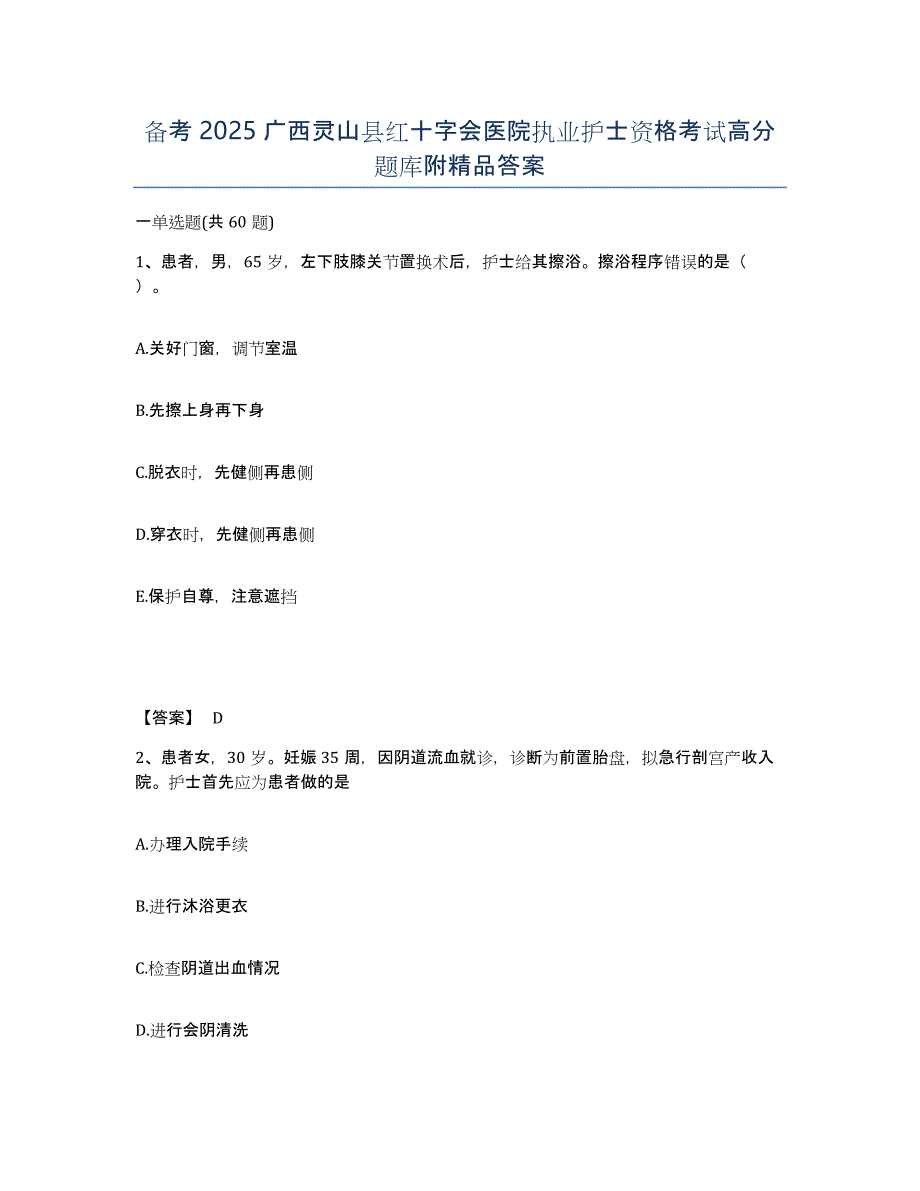 备考 2025 广西灵山县红十字会医院执业护士资格考试高分题库附精品答案

一单选题(共 60 题)

1、患者，男，65 岁，左下肢膝关节置换术后，护士给其擦浴。擦浴程序错误的是（ ）。

A.关好门窗，调节室温

B.先擦上身再下身

C.脱衣时，先健侧再患侧

D.穿衣时，先健侧再患侧

E.保护自尊，注意遮挡

【答案】 D

2、患者女，30 岁。妊娠 35 周，因阴道流血就诊，诊断为前置胎盘，拟急行剖宫产收入院。护士首先应为患者做的是

A.办理入院手续

B.进行沐浴更衣

C.检查阴道出血情况

D.进行会阴清洗